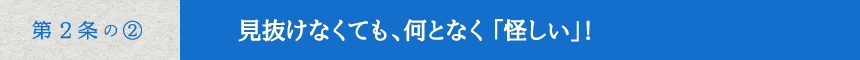 第２条の②

見抜けなくても、何となく「怪しい」!